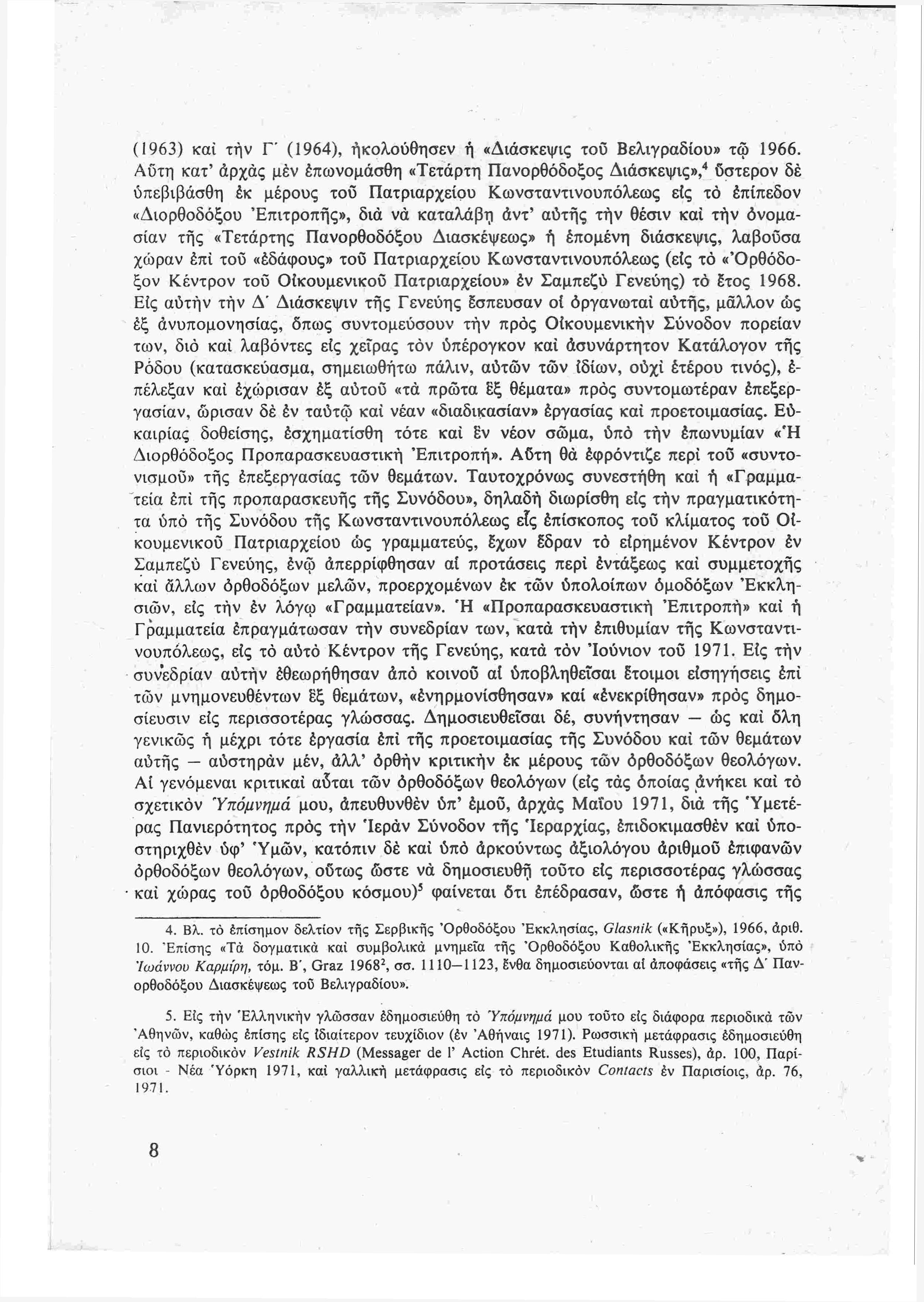 (1963) καὶ τὴν Γ΄ (1964), ἠκολούθησεν ἡ «Διάσκεψις τοῦ Βελιγραδίου» τῷ 1966. Αὕτη κατ' ἀρχὰς μὲν ἐπωνομάσθη «Τετάρτη Πανορθόδοξος Διάσκεψις»,$^4$ ὕστερον δὲ ὑπεβιβάσθη ἐκ μέρους τοῦ Πατριαρχείου Κωνσταντινουπόλεως εἰς τὸ ἐπίπεδον «Διορθοδόξου Ἐπιτροπῆς», διὰ νὰ καταλάβῃ ἀντ' αὐτῆς τὴν θέσιν καὶ τὴν ὀνομασίαν τῆς «Τετάρτης Πανορθοδόξου Διασκέψεως» ἡ ἑπομένη διάσκεψις, λαβοῦσα χώραν ἐπὶ τοῦ «ἐδάφους» τοῦ Πατριαρχείου Κωνσταντινουπόλεως (εἰς τὸ «Ὀρθόδοξον Κέντρον τοῦ Οἰκουμενικοῦ Πατριαρχείου» ἐν Σαμπεζὺ Γενεύης) τὸ ἔτος 1968. Εἰς αὐτὴν τὴν Δ΄ Διάσκεψιν τῆς Γενεύης ἔσπευσαν οἱ ὀργανωταὶ αὐτῆς, μᾶλλον ὡς ἐξ ἀνυπομονησίας, ὅπως συντομεύσουν τὴν πρὸς Οἰκουμενικὴν Σύνοδον πορείαν των, διὸ καὶ λαβόντες εἰς χεῖρας τὸν ὑπέρογκον καὶ ἀσυνάρτητον Κατάλογον τῆς Ρόδου (κατασκεύασμα, σημειωθήτω πάλιν, αὐτῶν τῶν ἰδίων, οὐχὶ ἑτέρου τινός), ἐπέλεξαν καὶ ἐχώρισαν ἐξ αὐτοῦ «τὰ πρῶτα ἓξ θέματα» πρὸς συντομωτέραν ἐπεξεργασίαν, ὥρισαν δὲ ἐν ταὐτῷ καὶ νέαν «διαδικασίαν» ἐργασίας καὶ προετοιμασίας. Εὐκαιρίας δοθείσης, ἐσχηματίσθη τότε καὶ ἓν νέον σῶμα, ὑπὸ τὴν ἐπωνυμίαν «Ἡ Διορθόδοξος Προπαρασκευαστικὴ Ἐπιτροπή». Αὕτη θὰ ἐφρόντιζε περὶ τοῦ «συντονισμοῦ» τῆς ἐπεξεργασίας τῶν θεμάτων. Ταυτοχρόνως συνεστήθη καὶ ἡ «Γραμματεία ἐπὶ τῆς προπαρασκευῆς τῆς Συνόδου», δηλαδὴ διωρίσθη εἰς τὴν πραγματικότητα ὑπὸ τῆς Συνόδου τῆς Κωνσταντινουπόλεως εἷς ἐπίσκοπος τοῦ κλίματος τοῦ Οἰκουμενικοῦ Πατριαρχείου ὡς γραμματεύς, ἔχων ἕδραν τὸ εἰρημένον Κέντρον ἐν Σαμπεζὺ Γενεύης, ἐνῷ ἀπερρίφθησαν αἱ προτάσεις περὶ ἐντάξεως καὶ συμμετοχῆς καὶ ἄλλων ὀρθοδόξων μελῶν, προερχομένων ἐκ τῶν ὑπολοίπων ὁμοδόξων Ἐκκλησιῶν, εἰς τὴν ἐν λόγῳ «Γραμματείαν». Ἡ «Προπαρασκευαστικὴ Ἐπιτροπὴ» καὶ ἡ Γραμματεία ἐπραγμάτωσαν τὴν συνεδρίαν των, κατὰ τὴν ἐπιθυμίαν τῆς Κωνσταντινουπόλεως, εἰς τὸ αὐτὸ Κέντρον τῆς Γενεύης, κατὰ τὸν Ἰούνιον τοῦ 1971. Εἰς τὴν συνεδρίαν αὐτὴν ἐθεωρήθησαν ἀπὸ κοινοῦ αἱ ὑποβληθεῖσαι ἕτοιμοι εἰσηγήσεις ἐπὶ τῶν μνημονευθέντων ἓξ θεμάτων, «ἐνηρμονίσθησαν» καὶ «ἐνεκρίθησαν» πρὸς δημοσίευσιν εἰς περισσοτέρας γλώσσας. Δημοσιευθεῖσαι δέ, συνήντησαν — ὡς καὶ ὅλη γενικῶς ἡ μέχρι τότε ἐργασία ἐπὶ τῆς προετοιμασίας τῆς Συνόδου καὶ τῶν θεμάτων αὐτῆς — αὐστηρὰν μέν, ἀλλ' ὀρθὴν κριτικὴν ἐκ μέρους τῶν ὀρθοδόξων θεολόγων. Αἱ γενόμεναι κριτικαὶ αὗται τῶν ὀρθοδόξων θεολόγων (εἰς τὰς ὁποίας ἀνήκει καὶ τὸ σχετικὸν Ὑπόμνημά μου, ἀπευθυνθὲν ὑπ' ἐμοῦ, ἀρχὰς Μαΐου 1971, διὰ τῆς Ὑμετέρας Πανιερότητος πρὸς τὴν Ἱερὰν Σύνοδον τῆς Ἱεραρχίας, ἐπιδοκιμασθὲν καὶ ὑποστηριχθὲν ὑφ' Ὑμῶν, κατόπιν δὲ καὶ ὑπὸ ἀρκούντως ἀξιολόγου ἀριθμοῦ ἐπιφανῶν ὀρθοδόξων θεολόγων, οὕτως ὥστε νὰ δημοσιευθῇ τοῦτο εἰς περισσοτέρας γλώσσας καὶ χώρας τοῦ ὀρθοδόξου κόσμου)$^5$ φαίνεται ὅτι ἐπέδρασαν, ὥστε ἡ ἀπόφασις τῆς

4. Βλ. τὸ ἐπίσημον δελτίον τῆς Σερβικῆς Ὀρθοδόξου Ἐκκλησίας, Glasnik («Κῆρυξ»), 1966, ἀριθ. 10. Ἐπίσης «Τὰ δογματικὰ καὶ συμβολικὰ μνημεῖα τῆς Ὀρθοδόξου Καθολικῆς Ἐκκλησίας», ὑπὸ Ἰωάννου Καρμίρη, τόμ. Β΄, Graz 1968$^2$, σσ. 1110—1123, ἔνθα δημοσιεύονται αἱ ἀποφάσεις «τῆς Δ΄ Πανορθοδόξου Διασκέψεως τοῦ Βελιγραδίου».

5. Εἰς τὴν Ἑλληνικὴν γλῶσσαν ἐδημοσιεύθη τὸ Ὑπόμνημά μου τοῦτο εἰς διάφορα περιοδικὰ τῶν Ἀθηνῶν, καθὼς ἐπίσης εἰς ἰδιαίτερον τευχίδιον (ἐν Ἀθήναις 1971). Ρωσσικὴ μετάφρασις ἐδημοσιεύθη εἰς τὸ περιοδικὸν Vestnik RSHD (Messager de l' Action Chrét. des Etudiants Russes), ἀρ. 100, Παρίσιοι - Νέα Ὑόρκη 1971, καὶ γαλλικὴ μετάφρασις εἰς τὸ περιοδικὸν Contacts ἐν Παρισίοις, ἀρ. 76, 1971.

8